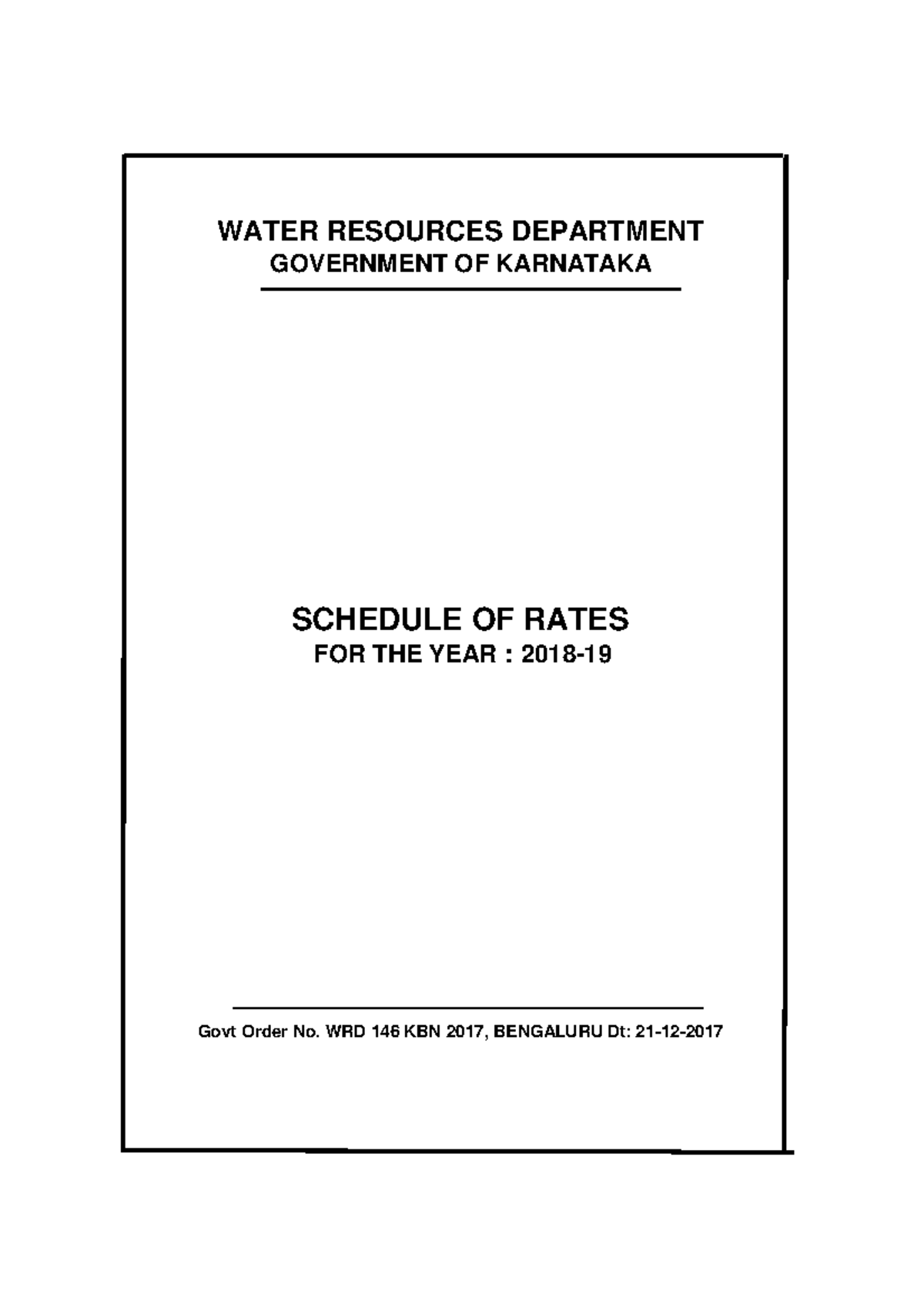 WATER RESOURCES DEPARTMENT
GOVERNMENT OF KARNATAKA

SCHEDULE OF RATES
FOR THE YEAR : 2018-19

Govt Order No. WRD 146 KBN 2017, BENGALURU Dt: 21-12-2017